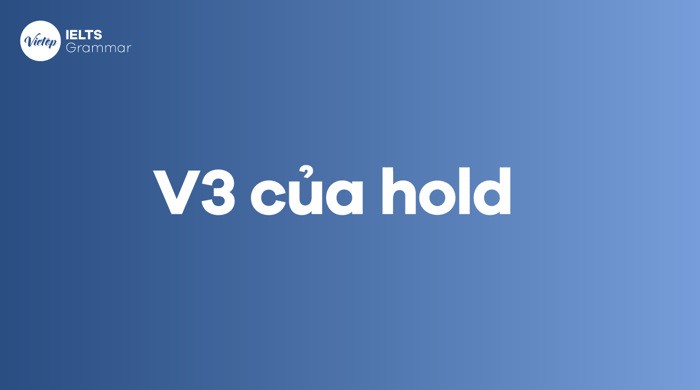 Vietop IELTS Grammar

V3 của hold